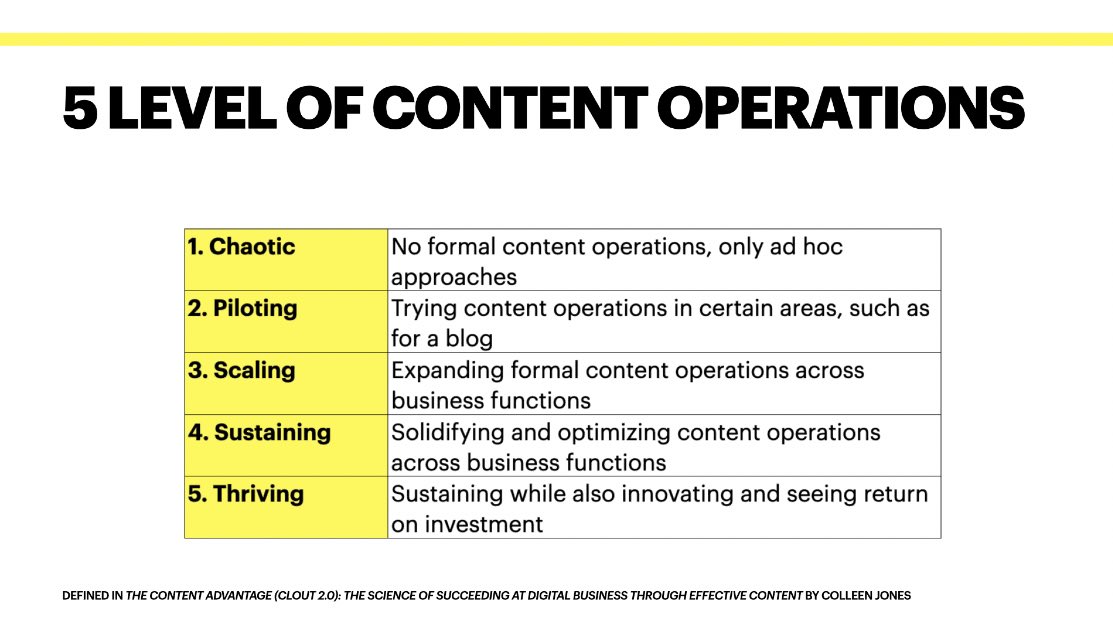 5 LEVEL OF CONTENT OPERATIONS

| 1. Chaotic | No formal content operations, only ad hoc approaches |
|---|---|
| 2. Piloting | Trying content operations in certain areas, such as for a blog |
| 3. Scaling | Expanding formal content operations across business functions |
| 4. Sustaining | Solidifying and optimizing content operations across business functions |
| 5. Thriving | Sustaining while also innovating and seeing return on investment |

DEFINED IN THE CONTENT ADVANTAGE (CLOUT 2.0): THE SCIENCE OF SUCCEEDING AT DIGITAL BUSINESS THROUGH EFFECTIVE CONTENT BY COLLEEN JONES